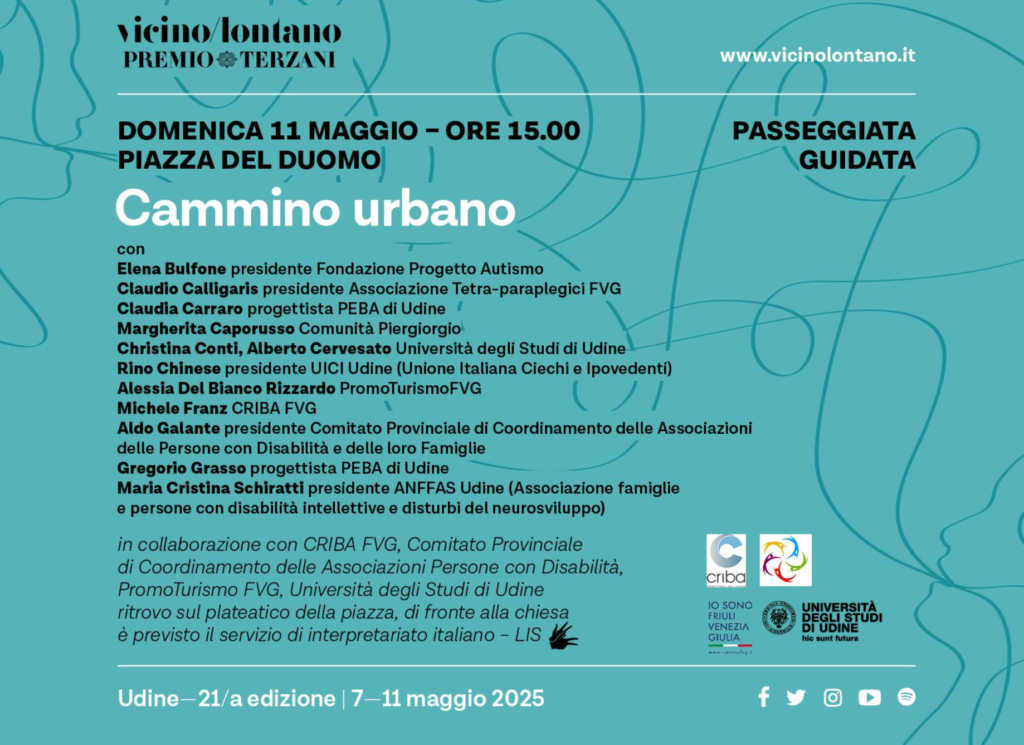 vicino/lontano
PREMIO TERZANI

www.vicinolontano.it

DOMENICA 11 MAGGIO – ORE 15.00
PIAZZA DEL DUOMO

PASSEGGIATA
GUIDATA

Cammino urbano

con
Elena Bulfone presidente Fondazione Progetto Autismo
Claudio Calligaris presidente Associazione Tetra-paraplegici FVG
Claudia Carraro progettista PEBA di Udine
Margherita Caporusso Comunità Piergiorgio
Christina Conti, Alberto Cervesato Università degli Studi di Udine
Rino Chinese presidente UICI Udine (Unione Italiana Ciechi e Ipovedenti)
Alessia Del Bianco Rizzardo PromoTurismoFVG
Michele Franz CRIBA FVG
Aldo Galante presidente Comitato Provinciale di Coordinamento delle Associazioni delle Persone con Disabilità e delle loro Famiglie
Gregorio Grasso progettista PEBA di Udine
Maria Cristina Schiratti presidente ANFFAS Udine (Associazione famiglie e persone con disabilità intellettive e disturbi del neurosviluppo)

in collaborazione con CRIBA FVG, Comitato Provinciale di Coordinamento delle Associazioni Persone con Disabilità, PromoTurismo FVG, Università degli Studi di Udine
ritrovo sul plateatico della piazza, di fronte alla chiesa
è previsto il servizio di interpretariato italiano – LIS

criba

IO SONO
FRIULI
VENEZIA
GIULIA

UNIVERSITÀ
DEGLI STUDI
DI UDINE
hic sunt futura

Udine—21/a edizione | 7—11 maggio 2025